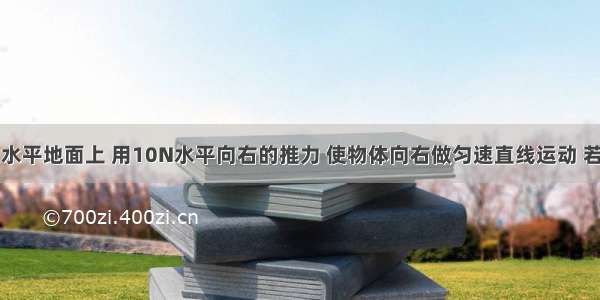 水平地面上 用10N水平向右的推力 使物体向右做匀速直线运动 若

©700zi.400zi.cn